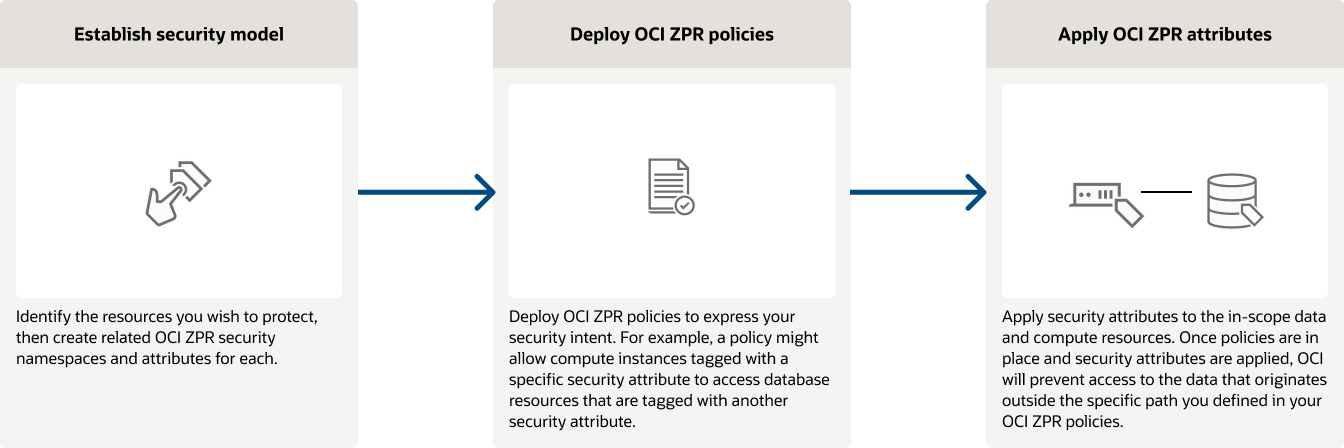 Establish security model

Identify the resources you wish to protect, then create related OCI ZPR security namespaces and attributes for each.

Deploy OCI ZPR policies

Deploy OCI ZPR policies to express your security intent. For example, a policy might allow compute instances tagged with a specific security attribute to access database resources that are tagged with another security attribute.

Apply OCI ZPR attributes

Apply security attributes to the in-scope data and compute resources. Once policies are in place and security attributes are applied, OCI will prevent access to the data that originates outside the specific path you defined in your OCI ZPR policies.